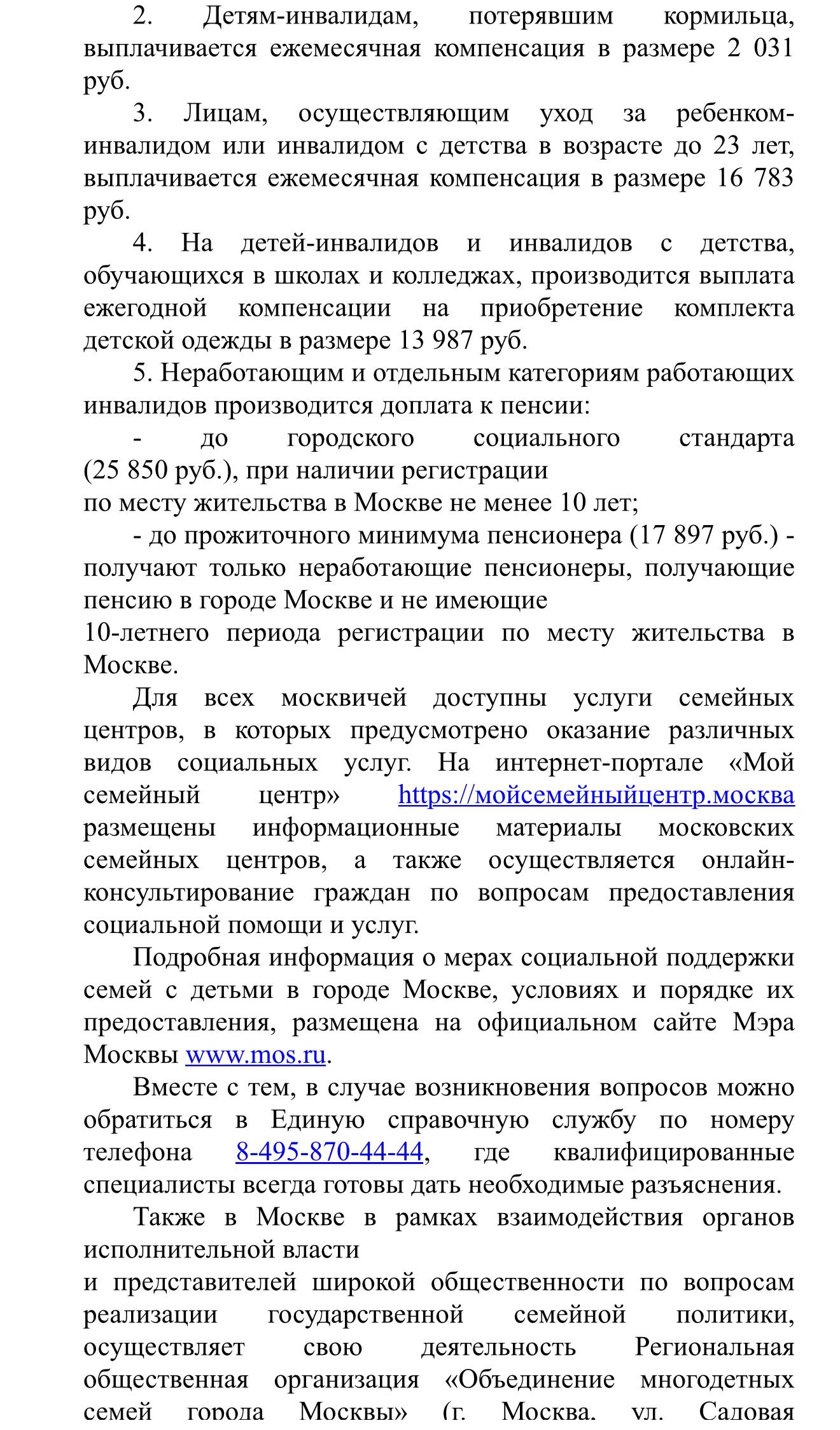 2. Детям-инвалидам, потерявшим кормильца, выплачивается ежемесячная компенсация в размере 2 031 руб.

3. Лицам, осуществляющим уход за ребенком-инвалидом или инвалидом с детства в возрасте до 23 лет, выплачивается ежемесячная компенсация в размере 16 783 руб.

4. На детей-инвалидов и инвалидов с детства, обучающихся в школах и колледжах, производится выплата ежегодной компенсации на приобретение комплекта детской одежды в размере 13 987 руб.

5. Неработающим и отдельным категориям работающих инвалидов производится доплата к пенсии:

- до городского социального стандарта (25 850 руб.), при наличии регистрации
по месту жительства в Москве не менее 10 лет;

- до прожиточного минимума пенсионера (17 897 руб.) - получают только неработающие пенсионеры, получающие пенсию в городе Москве и не имеющие
10-летнего периода регистрации по месту жительства в Москве.

Для всех москвичей доступны услуги семейных центров, в которых предусмотрено оказание различных видов социальных услуг. На интернет-портале «Мой семейный центр» https://мойсемейныйцентр.москва размещены информационные материалы московских семейных центров, а также осуществляется онлайн-консультирование граждан по вопросам предоставления социальной помощи и услуг.

Подробная информация о мерах социальной поддержки семей с детьми в городе Москве, условиях и порядке их предоставления, размещена на официальном сайте Мэра Москвы www.mos.ru.

Вместе с тем, в случае возникновения вопросов можно обратиться в Единую справочную службу по номеру телефона 8-495-870-44-44, где квалифицированные специалисты всегда готовы дать необходимые разъяснения.

Также в Москве в рамках взаимодействия органов исполнительной власти
и представителей широкой общественности по вопросам реализации государственной семейной политики, осуществляет свою деятельность Региональная общественная организация «Объединение многодетных семей города Москвы» (г. Москва, ул. Садовая